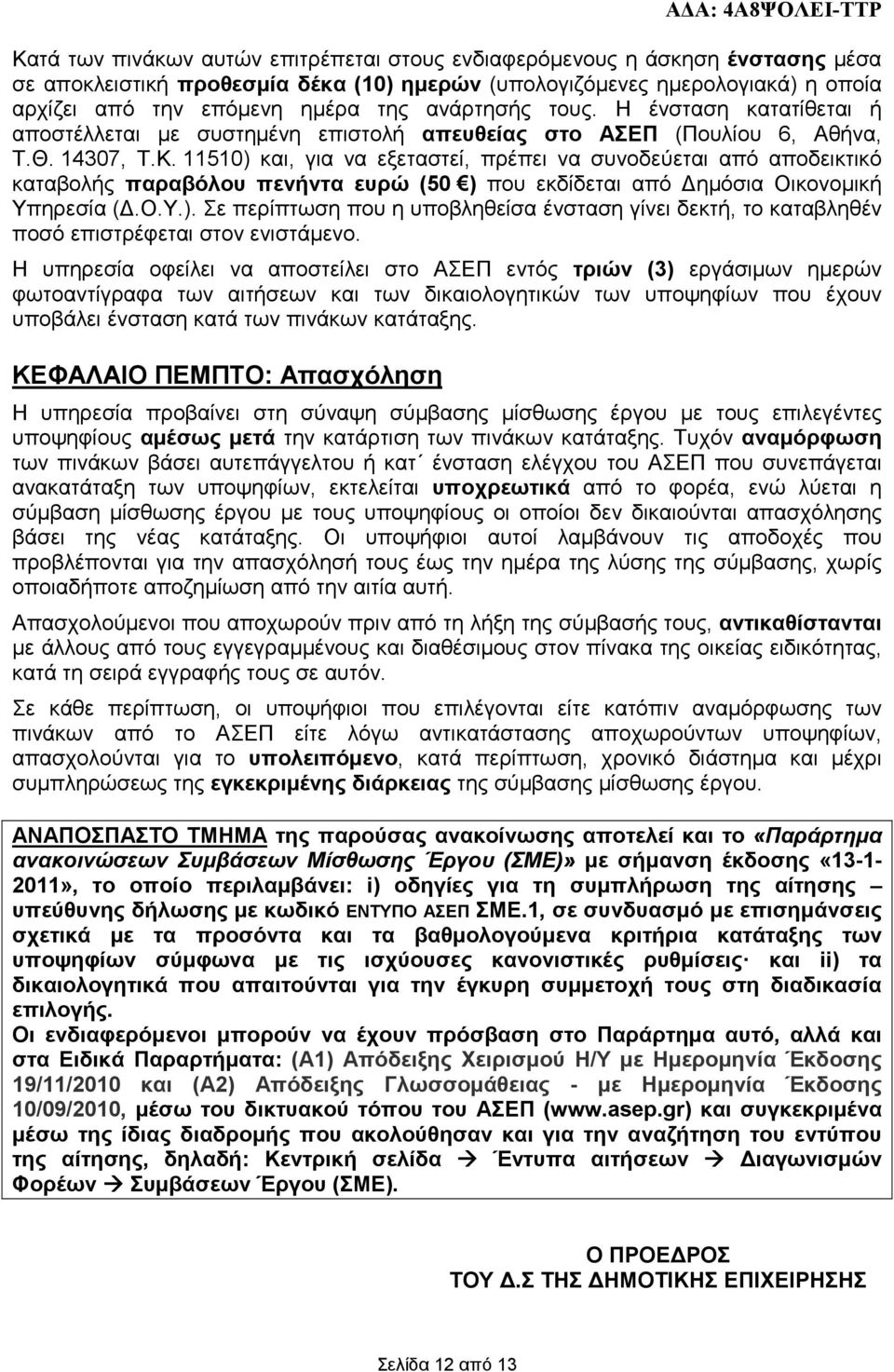 ΑΔΑ: 4Α8ΨΟΛΕΙ-ΤΤΡ

Κατά των πινάκων αυτών επιτρέπεται στους ενδιαφερόμενους η άσκηση ένστασης μέσα σε αποκλειστική προθεσμία δέκα (10) ημερών (υπολογιζόμενες ημερολογιακά) η οποία αρχίζει από την επόμενη ημέρα της ανάρτησής τους. Η ένσταση κατατίθεται ή αποστέλλεται με συστημένη επιστολή απευθείας στο ΑΣΕΠ (Πουλίου 6, Αθήνα, Τ.Θ. 14307, Τ.Κ. 11510) και, για να εξεταστεί, πρέπει να συνοδεύεται από αποδεικτικό καταβολής παραβόλου πενήντα ευρώ (50 €) που εκδίδεται από Δημόσια Οικονομική Υπηρεσία (Δ.Ο.Υ.). Σε περίπτωση που η υποβληθείσα ένσταση γίνει δεκτή, το καταβληθέν ποσό επιστρέφεται στον ενιστάμενο.

Η υπηρεσία οφείλει να αποστείλει στο ΑΣΕΠ εντός τριών (3) εργάσιμων ημερών φωτοαντίγραφα των αιτήσεων και των δικαιολογητικών των υποψηφίων που έχουν υποβάλει ένσταση κατά των πινάκων κατάταξης.

ΚΕΦΑΛΑΙΟ ΠΕΜΠΤΟ: Απασχόληση

Η υπηρεσία προβαίνει στη σύναψη σύμβασης μίσθωσης έργου με τους επιλεγέντες υποψηφίους αμέσως μετά την κατάρτιση των πινάκων κατάταξης. Τυχόν αναμόρφωση των πινάκων βάσει αυτεπάγγελτου ή κατ΄ ένσταση ελέγχου του ΑΣΕΠ που συνεπάγεται ανακατάταξη των υποψηφίων, εκτελείται υποχρεωτικά από το φορέα, ενώ λύεται η σύμβαση μίσθωσης έργου με τους υποψηφίους οι οποίοι δεν δικαιούνται απασχόλησης βάσει της νέας κατάταξης. Οι υποψήφιοι αυτοί λαμβάνουν τις αποδοχές που προβλέπονται για την απασχόλησή τους έως την ημέρα της λύσης της σύμβασης, χωρίς οποιαδήποτε αποζημίωση από την αιτία αυτή.

Απασχολούμενοι που αποχωρούν πριν από τη λήξη της σύμβασής τους, αντικαθίστανται με άλλους από τους εγγεγραμμένους και διαθέσιμους στον πίνακα της οικείας ειδικότητας, κατά τη σειρά εγγραφής τους σε αυτόν.

Σε κάθε περίπτωση, οι υποψήφιοι που επιλέγονται είτε κατόπιν αναμόρφωσης των πινάκων από το ΑΣΕΠ είτε λόγω αντικατάστασης αποχωρούντων υποψηφίων, απασχολούνται για το υπολειπόμενο, κατά περίπτωση, χρονικό διάστημα και μέχρι συμπληρώσεως της εγκεκριμένης διάρκειας της σύμβασης μίσθωσης έργου.

ΑΝΑΠΟΣΠΑΣΤΟ ΤΜΗΜΑ της παρούσας ανακοίνωσης αποτελεί και το «Παράρτημα ανακοινώσεων Συμβάσεων Μίσθωσης Έργου (ΣΜΕ)» με σήμανση έκδοσης «13-1-2011», το οποίο περιλαμβάνει: i) οδηγίες για τη συμπλήρωση της αίτησης – υπεύθυνης δήλωσης με κωδικό ΕΝΤΥΠΟ ΑΣΕΠ ΣΜΕ.1, σε συνδυασμό με επισημάνσεις σχετικά με τα προσόντα και τα βαθμολογούμενα κριτήρια κατάταξης των υποψηφίων σύμφωνα με τις ισχύουσες κανονιστικές ρυθμίσεις· και ii) τα δικαιολογητικά που απαιτούνται για την έγκυρη συμμετοχή τους στη διαδικασία επιλογής.
Οι ενδιαφερόμενοι μπορούν να έχουν πρόσβαση στο Παράρτημα αυτό, αλλά και στα Ειδικά Παραρτήματα: (Α1) Απόδειξης Χειρισμού Η/Υ με Ημερομηνία Έκδοσης 19/11/2010 και (Α2) Απόδειξης Γλωσσομάθειας - με Ημερομηνία Έκδοσης 10/09/2010, μέσω του δικτυακού τόπου του ΑΣΕΠ (www.asep.gr) και συγκεκριμένα μέσω της ίδιας διαδρομής που ακολούθησαν και για την αναζήτηση του εντύπου της αίτησης, δηλαδή: Κεντρική σελίδα → Έντυπα αιτήσεων → Διαγωνισμών Φορέων → Συμβάσεων Έργου (ΣΜΕ).

Ο ΠΡΟΕΔΡΟΣ
ΤΟΥ Δ.Σ ΤΗΣ ΔΗΜΟΤΙΚΗΣ ΕΠΙΧΕΙΡΗΣΗΣ

Σελίδα 12 από 13